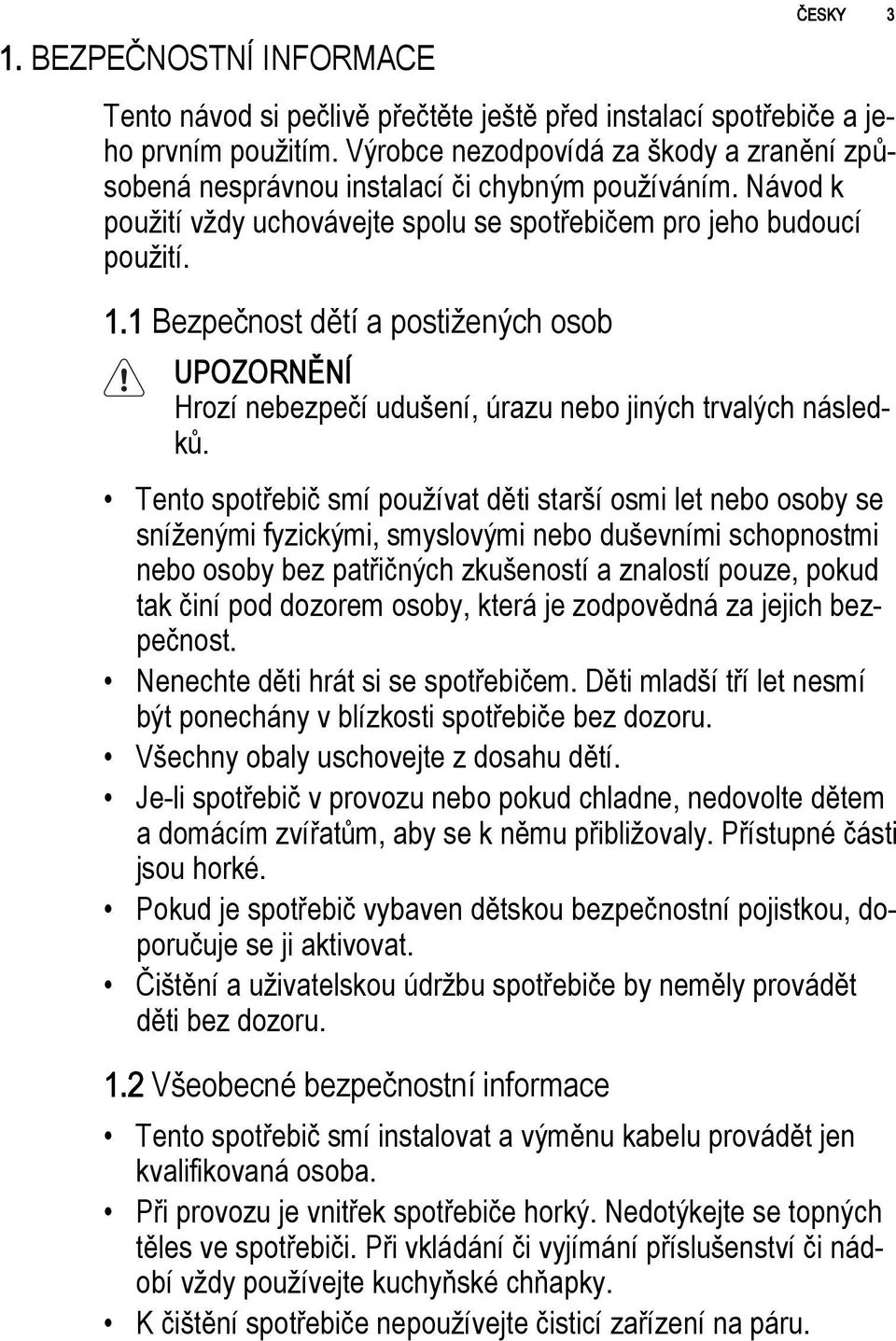 ČESKY 3

1. BEZPEČNOSTNÍ INFORMACE

Tento návod si pečlivě přečtěte ještě před instalací spotřebiče a jeho prvním použitím. Výrobce nezodpovídá za škody a zranění způsobená nesprávnou instalací či chybným používáním. Návod k použití vždy uchovávejte spolu se spotřebičem pro jeho budoucí použití.

1.1 Bezpečnost dětí a postižených osob

UPOZORNĚNÍ
Hrozí nebezpečí udušení, úrazu nebo jiných trvalých následků.

• Tento spotřebič smí používat děti starší osmi let nebo osoby se sníženými fyzickými, smyslovými nebo duševními schopnostmi nebo osoby bez patřičných zkušeností a znalostí pouze, pokud tak činí pod dozorem osoby, která je zodpovědná za jejich bezpečnost.
• Nenechte děti hrát si se spotřebičem. Děti mladší tří let nesmí být ponechány v blízkosti spotřebiče bez dozoru.
• Všechny obaly uschovejte z dosahu dětí.
• Je-li spotřebič v provozu nebo pokud chladne, nedovolte dětem a domácím zvířatům, aby se k němu přibližovaly. Přístupné části jsou horké.
• Pokud je spotřebič vybaven dětskou bezpečnostní pojistkou, doporučuje se ji aktivovat.
• Čištění a uživatelskou údržbu spotřebiče by neměly provádět děti bez dozoru.

1.2 Všeobecné bezpečnostní informace

• Tento spotřebič smí instalovat a výměnu kabelu provádět jen kvalifikovaná osoba.
• Při provozu je vnitřek spotřebiče horký. Nedotýkejte se topných těles ve spotřebiči. Při vkládání či vyjímání příslušenství či nádobí vždy používejte kuchyňské chňapky.
• K čištění spotřebiče nepoužívejte čisticí zařízení na páru.